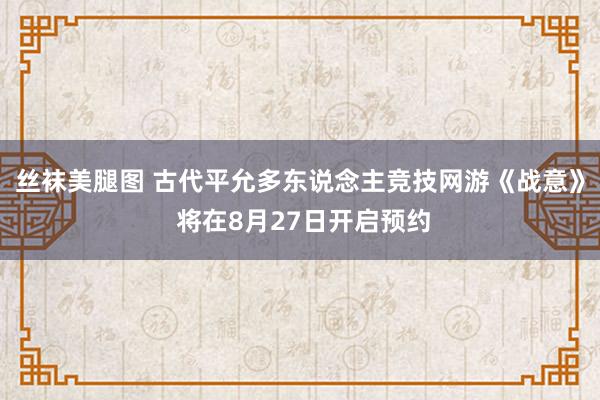 丝袜美腿图 古代平允多东说念主竞技网游《战意》将在8月27日开启预约